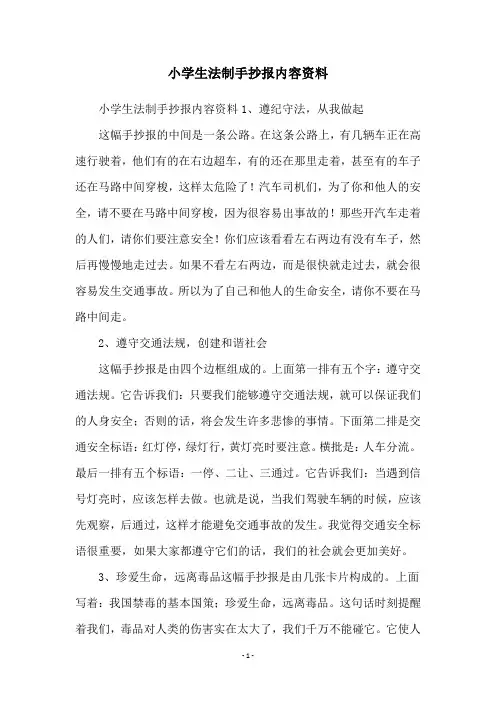 小学生法制手抄报内容资料

小学生法制手抄报内容资料 1、遵纪守法，从我做起

这幅手抄报的中间是一条公路。在这条公路上，有几辆车正在高速行驶着，他们有的在右边超车，有的还在那里走着，甚至有的车子还在马路中间穿梭，这样太危险了！汽车司机们，为了你和他人的安全，请不要在马路中间穿梭，因为很容易出事故的！那些开汽车走着的人们，请你们要注意安全！你们应该看看左右两边有没有车子，然后再慢慢地走过去。如果不看左右两边，而是很快就走过去，就会很容易发生交通事故。所以为了自己和他人的生命安全，请你不要在马路中间走。

2、遵守交通法规，创建和谐社会

这幅手抄报是由四个边框组成的。上面第一排有五个字：遵守交通法规。它告诉我们：只要我们能够遵守交通法规，就可以保证我们的人身安全；否则的话，将会发生许多悲惨的事情。下面第二排是交通安全标语：红灯停，绿灯行，黄灯亮时要注意。横批是：人车分流。最后一排有五个标语：一停、二让、三通过。它告诉我们：当遇到信号灯亮时，应该怎样去做。也就是说，当我们驾驶车辆的时候，应该先观察，后通过，这样才能避免交通事故的发生。我觉得交通安全标语很重要，如果大家都遵守它们的话，我们的社会就会更加美好。

3、珍爱生命，远离毒品这幅手抄报是由几张卡片构成的。上面写着：我国禁毒的基本国策；珍爱生命，远离毒品。这句话时刻提醒着我们，毒品对人类的伤害实在太大了，我们千万不能碰它。它使人

- 1 -